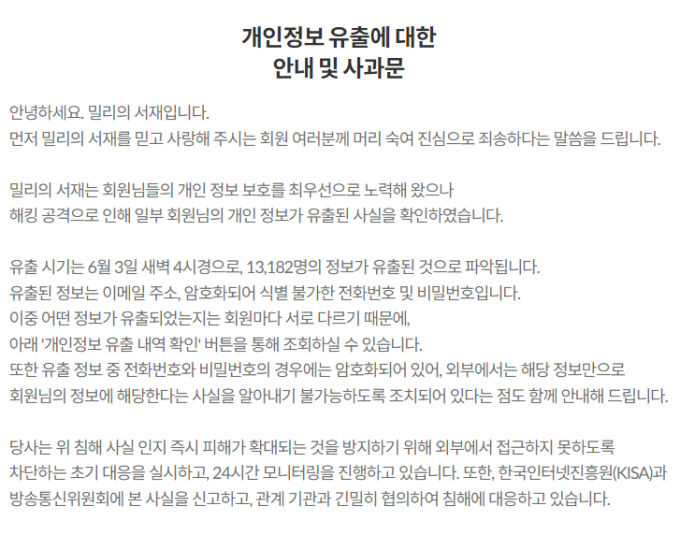 개인정보 유출에 대한
안내 및 사과문

안녕하세요. 밀리의 서재입니다.
먼저 밀리의 서재를 믿고 사랑해 주시는 회원 여러분께 머리 숙여 진심으로 죄송하다는 말씀을 드립니다.

밀리의 서재는 회원님들의 개인 정보 보호를 최우선으로 노력해 왔으나
해킹 공격으로 인해 일부 회원님의 개인 정보가 유출된 사실을 확인하였습니다.

유출 시기는 6월 3일 새벽 4시경으로, 13,182명의 정보가 유출된 것으로 파악됩니다.
유출된 정보는 이메일 주소, 암호화되어 식별 불가한 전화번호 및 비밀번호입니다.
이중 어떤 정보가 유출되었는지는 회원마다 서로 다르기 때문에,
아래 '개인정보 유출 내역 확인' 버튼을 통해 조회하실 수 있습니다.
또한 유출 정보 중 전화번호와 비밀번호의 경우에는 암호화되어 있어, 외부에서는 해당 정보만으로
회원님의 정보에 해당한다는 사실을 알아내기 불가능하도록 조치되어 있다는 점도 함께 안내해 드립니다.

당사는 위 침해 사실 인지 즉시 피해가 확대되는 것을 방지하기 위해 외부에서 접근하지 못하도록
차단하는 초기 대응을 실시하고, 24시간 모니터링을 진행하고 있습니다. 또한, 한국인터넷진흥원(KISA)과
방송통신위원회에 본 사실을 신고하고, 관계 기관과 긴밀히 협의하여 침해에 대응하고 있습니다.